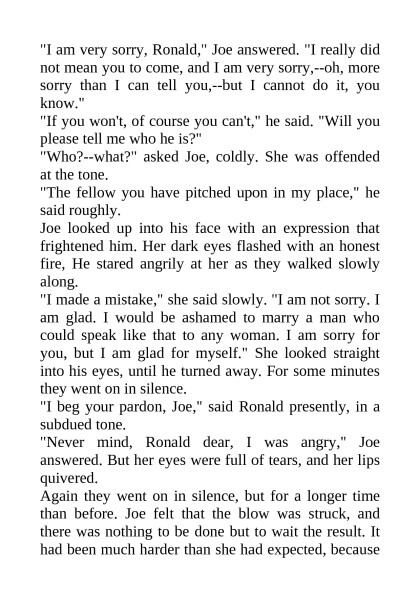 "I am very sorry, Ronald," Joe answered. "I really did not mean you to come, and I am very sorry,--oh, more sorry than I can tell you,--but I cannot do it, you know."

"If you won't, of course you can't," he said. "Will you please tell me who he is?"

"Who?--what?" asked Joe, coldly. She was offended at the tone.

"The fellow you have pitched upon in my place," he said roughly.

Joe looked up into his face with an expression that frightened him. Her dark eyes flashed with an honest fire, He stared angrily at her as they walked slowly along.

"I made a mistake," she said slowly. "I am not sorry. I am glad. I would be ashamed to marry a man who could speak like that to any woman. I am sorry for you, but I am glad for myself." She looked straight into his eyes, until he turned away. For some minutes they went on in silence.

"I beg your pardon, Joe," said Ronald presently, in a subdued tone.

"Never mind, Ronald dear, I was angry," Joe answered. But her eyes were full of tears, and her lips quivered.

Again they went on in silence, but for a longer time than before. Joe felt that the blow was struck, and there was nothing to be done but to wait the result. It had been much harder than she had expected, because